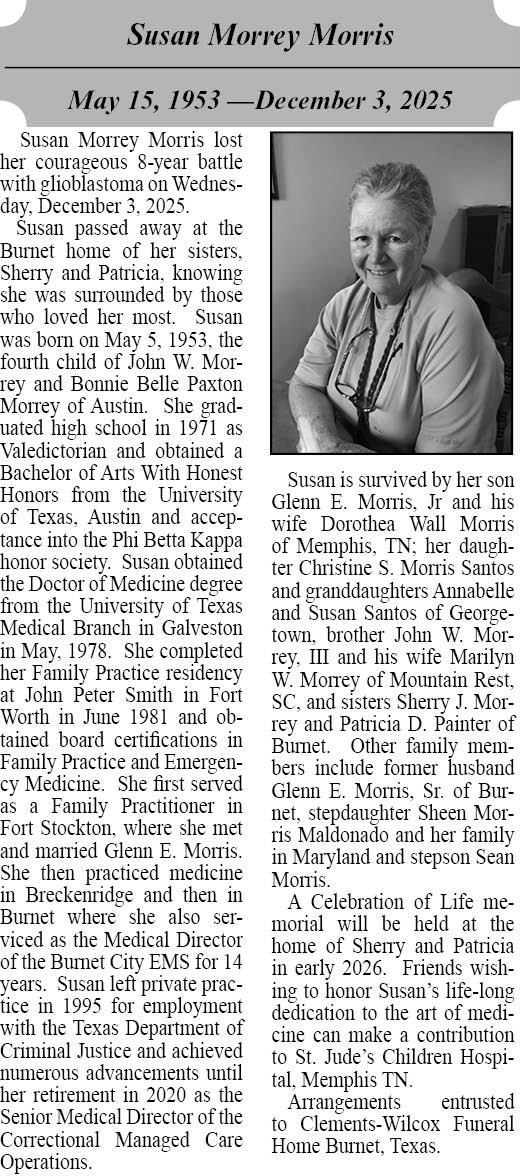 Susan Morrey Morris

May 15, 1953 —December 3, 2025

Susan Morrey Morris lost her courageous 8-year battle with glioblastoma on Wednesday, December 3, 2025.

Susan passed away at the Burnet home of her sisters, Sherry and Patricia, knowing she was surrounded by those who loved her most. Susan was born on May 5, 1953, the fourth child of John W. Morrey and Bonnie Belle Paxton Morrey of Austin. She graduated high school in 1971 as Valedictorian and obtained a Bachelor of Arts With Honest Honors from the University of Texas, Austin and acceptance into the Phi Betta Kappa honor society. Susan obtained the Doctor of Medicine degree from the University of Texas Medical Branch in Galveston in May, 1978. She completed her Family Practice residency at John Peter Smith in Fort Worth in June 1981 and obtained board certifications in Family Practice and Emergency Medicine. She first served as a Family Practitioner in Fort Stockton, where she met and married Glenn E. Morris. She then practiced medicine in Breckenridge and then in Burnet where she also serviced as the Medical Director of the Burnet City EMS for 14 years. Susan left private practice in 1995 for employment with the Texas Department of Criminal Justice and achieved numerous advancements until her retirement in 2020 as the Senior Medical Director of the Correctional Managed Care Operations.

Susan is survived by her son Glenn E. Morris, Jr and his wife Dorothea Wall Morris of Memphis, TN; her daughter Christine S. Morris Santos and granddaughters Annabelle and Susan Santos of Georgetown, brother John W. Morrey, III and his wife Marilyn W. Morrey of Mountain Rest, SC, and sisters Sherry J. Morrey and Patricia D. Painter of Burnet. Other family members include former husband Glenn E. Morris, Sr. of Burnet, stepdaughter Sheen Morris Maldonado and her family in Maryland and stepson Sean Morris.

A Celebration of Life memorial will be held at the home of Sherry and Patricia in early 2026. Friends wishing to honor Susan's life-long dedication to the art of medicine can make a contribution to St. Jude's Children Hospital, Memphis TN.

Arrangements entrusted to Clements-Wilcox Funeral Home Burnet, Texas.